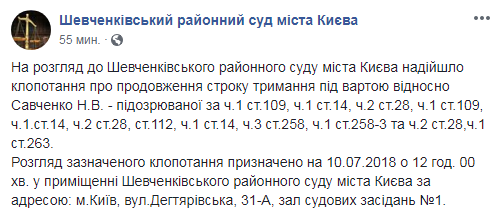 Шевченківський районний суд міста Києва
55 мин. · 

На розгляд до Шевченківського районного суду міста Києва надійшло клопотання про продовження строку тримання під вартою відносно Савченко Н.В. - підозрюваної за ч.1 ст.109, ч.1 ст.14, ч.2 ст.28, ч.1 ст.109, ч.1.ст.14, ч.2 ст.28, ст.112, ч.1 ст.14, ч.3 ст.258, ч.1 ст.258-3 та ч.2 ст.28,ч.1 ст.263.
Розгляд зазначеного клопотання призначено на 10.07.2018 о 12 год. 00 хв. у приміщенні Шевченківського районного суду міста Києва за адресою: м.Київ, вул.Дегтярівська, 31-А, зал судових засідань №1.